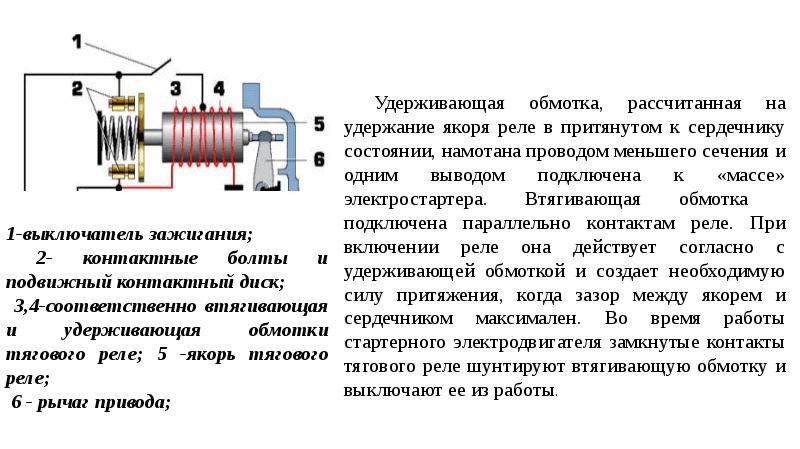 1
2
3
4
5
6

1-выключатель зажигания;
2- контактные болты и подвижный контактный диск;
3,4-соответственно втягивающая и удерживающая обмотки тягового реле; 5 -якорь тягового реле;
6 - рычаг привода;

Удерживающая обмотка, рассчитанная на удержание якоря реле в притянутом к сердечнику состоянии, намотана проводом меньшего сечения и одним выводом подключена к «массе» электростартера. Втягивающая обмотка подключена параллельно контактам реле. При включении реле она действует согласно с удерживающей обмоткой и создает необходимую силу притяжения, когда зазор между якорем и сердечником максимален. Во время работы стартерного электродвигателя замкнутые контакты тягового реле шунтируют втягивающую обмотку и выключают ее из работы.